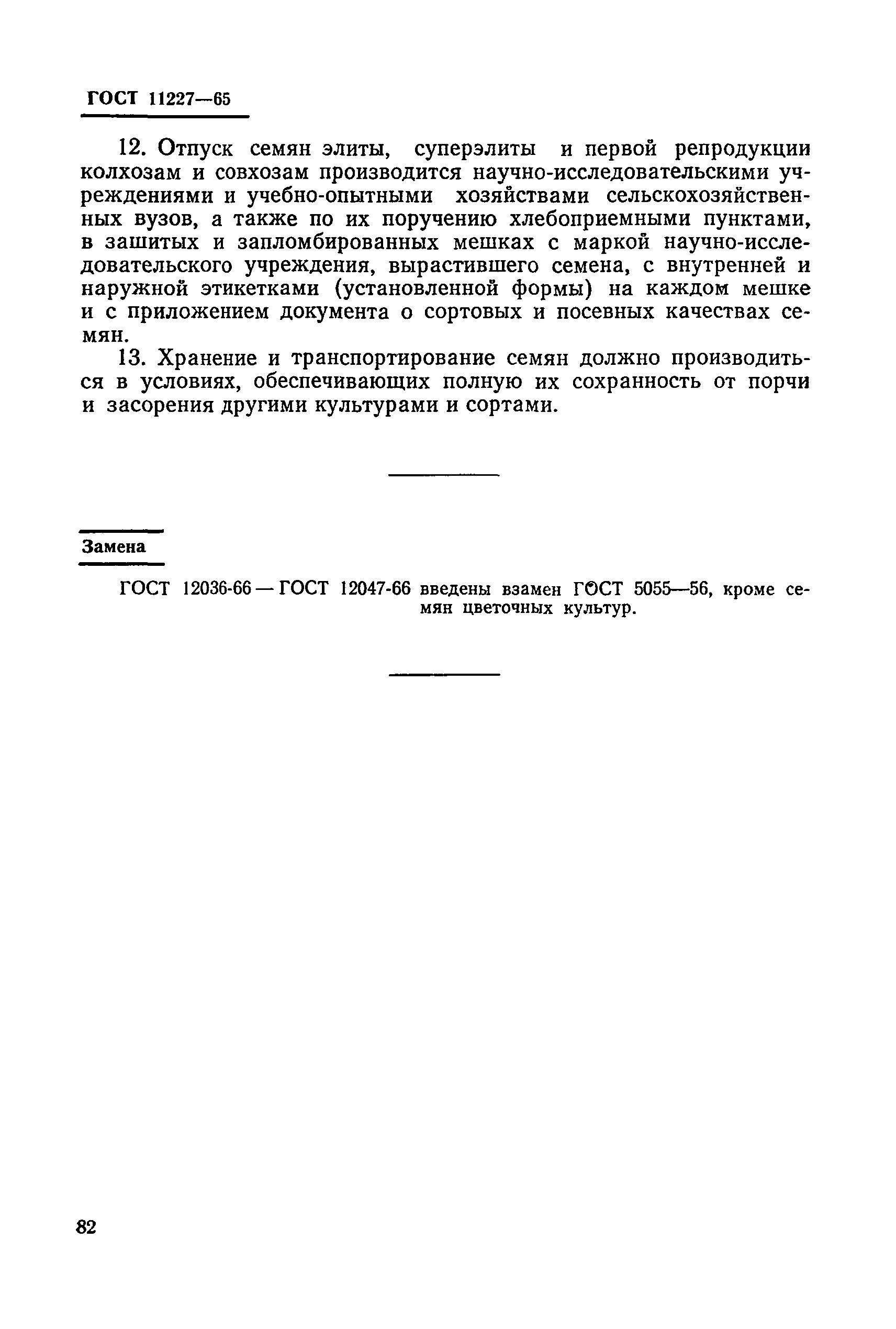 ГОСТ 11227—65

12. Отпуск семян элиты, суперэлиты и первой репродукции колхозам и совхозам производится научно-исследовательскими учреждениями и учебно-опытными хозяйствами сельскохозяйственных вузов, а также по их поручению хлебоприемными пунктами, в зашитых и запломбированных мешках с маркой научно-исследовательского учреждения, вырастившего семена, с внутренней и наружной этикетками (установленной формы) на каждом мешке и с приложением документа о сортовых и посевных качествах семян.

13. Хранение и транспортирование семян должно производиться в условиях, обеспечивающих полную их сохранность от порчи и засорения другими культурами и сортами.

Замена

ГОСТ 12036-66 — ГОСТ 12047-66 введены взамен ГОСТ 5055—56, кроме семян цветочных культур.

82